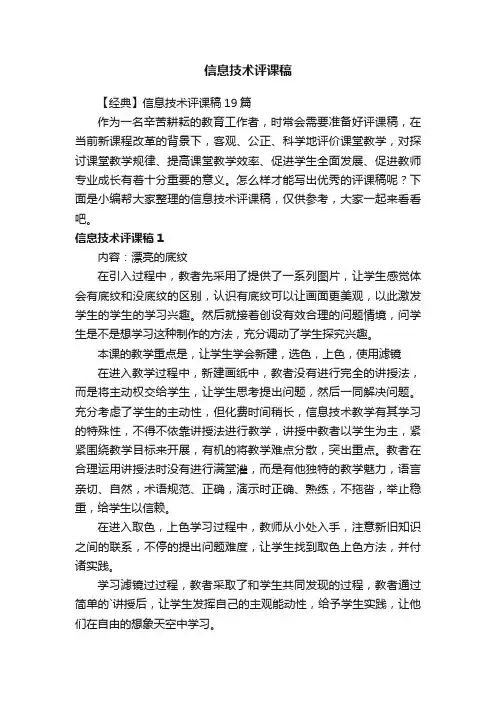 信息技术评课稿

【经典】信息技术评课稿19篇

作为一名辛苦耕耘的教育工作者，时常会需要准备好评课稿，在当前新课程改革的背景下，客观、公正、科学地评价课堂教学，对探讨课堂教学规律、提高课堂教学效率、促进学生全面发展、促进教师专业成长有着十分重要的意义。怎么样才能写出优秀的评课稿呢？下面是小编帮大家整理的信息技术评课稿，仅供参考，大家一起来看看吧。

信息技术评课稿1

内容：漂亮的底纹

在引入过程中，教者先采用了提供了一系列图片，让学生感觉体会有底纹和没底纹的区别，认识有底纹可以让画面更美观，以此激发学生的学生的学习兴趣。然后就接着创设有效合理的问题情境，问学生是不是想学习这种制作的方法，充分调动了学生探究兴趣。

本课的教学重点是，让学生学会新建，选色，上色，使用滤镜

在进入教学过程中，新建画纸中，教者没有进行完全的讲授法，而是将主动权交给学生，让学生思考提出问题，然后一同解决问题。充分考虑了学生的主动性，但化费时间稍长，信息技术教学有其学习的特殊性，不得不依靠讲授法进行教学，讲授中教者以学生为主，紧紧围绕教学目标来开展，有机的将教学难点分散，突出重点。教者在合理运用讲授法时没有进行满堂灌，而是有他独特的教学魅力，语言亲切、自然，术语规范、正确，演示时正确、熟练，不拖沓，举止稳重，给学生以信赖。

在进入取色，上色学习过程中，教师从小处入手，注意新旧知识之间的联系，不停的提出问题难度，让学生找到取色上色方法，并付诸实践。

学习滤镜过过程，教者采取了和学生共同发现的过程，教者通过简单的`讲授后，让学生发挥自己的主观能动性，给予学生实践，让他们在自由的想象天空中学习。